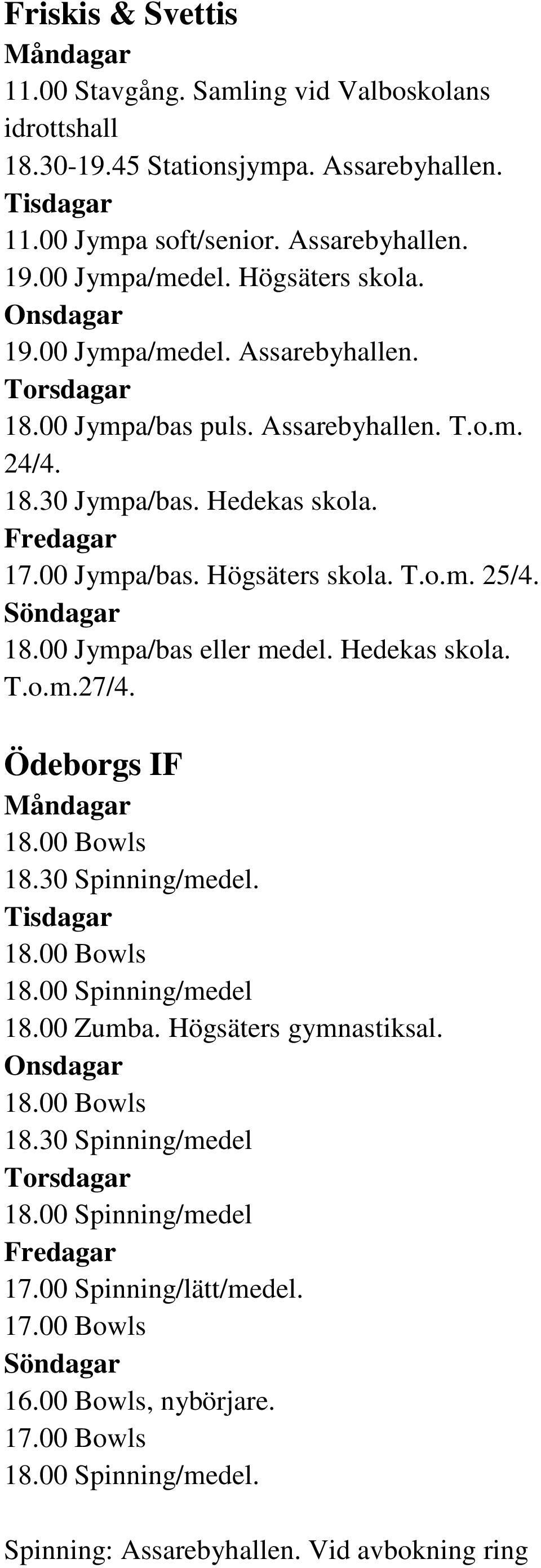 Friskis & Svettis
Måndagar
11.00 Stavgång. Samling vid Valboskolans idrottshall
18.30-19.45 Stationsjympa. Assarebyhallen.
Tisdagar
11.00 Jympa soft/senior. Assarebyhallen.
19.00 Jympa/medel. Högsäters skola.
Onsdagar
19.00 Jympa/medel. Assarebyhallen.
Torsdagar
18.00 Jympa/bas puls. Assarebyhallen. T.o.m. 24/4.
18.30 Jympa/bas. Hedekas skola.
Fredagar
17.00 Jympa/bas. Högsäters skola. T.o.m. 25/4.
Söndagar
18.00 Jympa/bas eller medel. Hedekas skola. T.o.m.27/4.

Ödeborgs IF
Måndagar
18.00 Bowls
18.30 Spinning/medel.
Tisdagar
18.00 Bowls
18.00 Spinning/medel
18.00 Zumba. Högsäters gymnastiksal.
Onsdagar
18.00 Bowls
18.30 Spinning/medel
Torsdagar
18.00 Spinning/medel
Fredagar
17.00 Spinning/lätt/medel.
17.00 Bowls
Söndagar
16.00 Bowls, nybörjare.
17.00 Bowls
18.00 Spinning/medel.

Spinning: Assarebyhallen. Vid avbokning ring